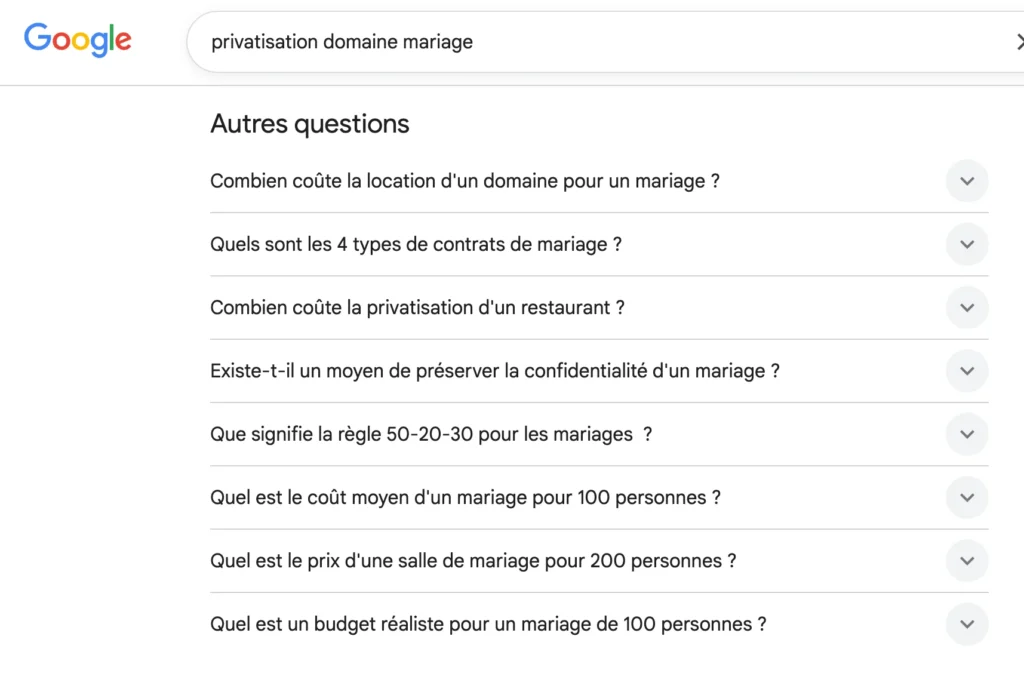 Google

privatisation domaine mariage

Autres questions

Combien coûte la location d'un domaine pour un mariage ?

Quels sont les 4 types de contrats de mariage ?

Combien coûte la privatisation d'un restaurant ?

Existe-t-il un moyen de préserver la confidentialité d'un mariage ?

Que signifie la règle 50-20-30 pour les mariages ?

Quel est le coût moyen d'un mariage pour 100 personnes ?

Quel est le prix d'une salle de mariage pour 200 personnes ?

Quel est un budget réaliste pour un mariage de 100 personnes ?